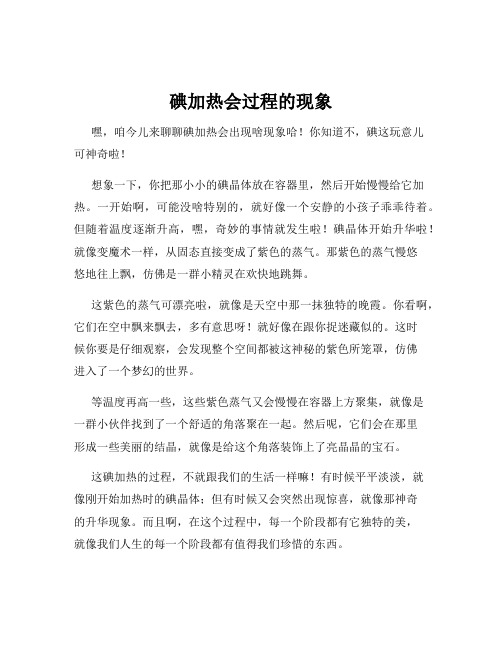 碘加热会过程的现象

嘿，咱今儿来聊聊碘加热会出现啥现象哈！你知道不，碘这玩意儿可神奇啦！

想象一下，你把那小小的碘晶体放在容器里，然后开始慢慢给它加热。一开始啊，可能没啥特别的，就好像一个安静的小孩子乖乖待着。但随着温度逐渐升高，嘿，奇妙的事情就发生啦！碘晶体开始升华啦！就像变魔术一样，从固态直接变成了紫色的蒸气。那紫色的蒸气慢悠悠地往上飘，仿佛是一群小精灵在欢快地跳舞。

这紫色的蒸气可漂亮啦，就像是天空中那一抹独特的晚霞。你看啊，它们在空中飘来飘去，多有意思呀！就好像在跟你捉迷藏似的。这时候你要是仔细观察，会发现整个空间都被这神秘的紫色所笼罩，仿佛进入了一个梦幻的世界。

等温度再高一些，这些紫色蒸气又会慢慢在容器上方聚集，就像是一群小伙伴找到了一个舒适的角落聚在一起。然后呢，它们会在那里形成一些美丽的结晶，就像是给这个角落装饰上了亮晶晶的宝石。

这碘加热的过程，不就跟我们的生活一样嘛！有时候平平淡淡，就像刚开始加热时的碘晶体；但有时候又会突然出现惊喜，就像那神奇的升华现象。而且啊，在这个过程中，每一个阶段都有它独特的美，就像我们人生的每一个阶段都有值得我们珍惜的东西。